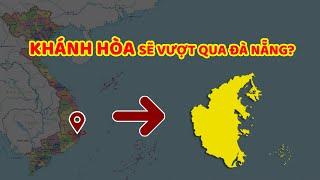 KHÁNH HÒA SẼ VƯỢT QUA ĐÀ NẴNG?